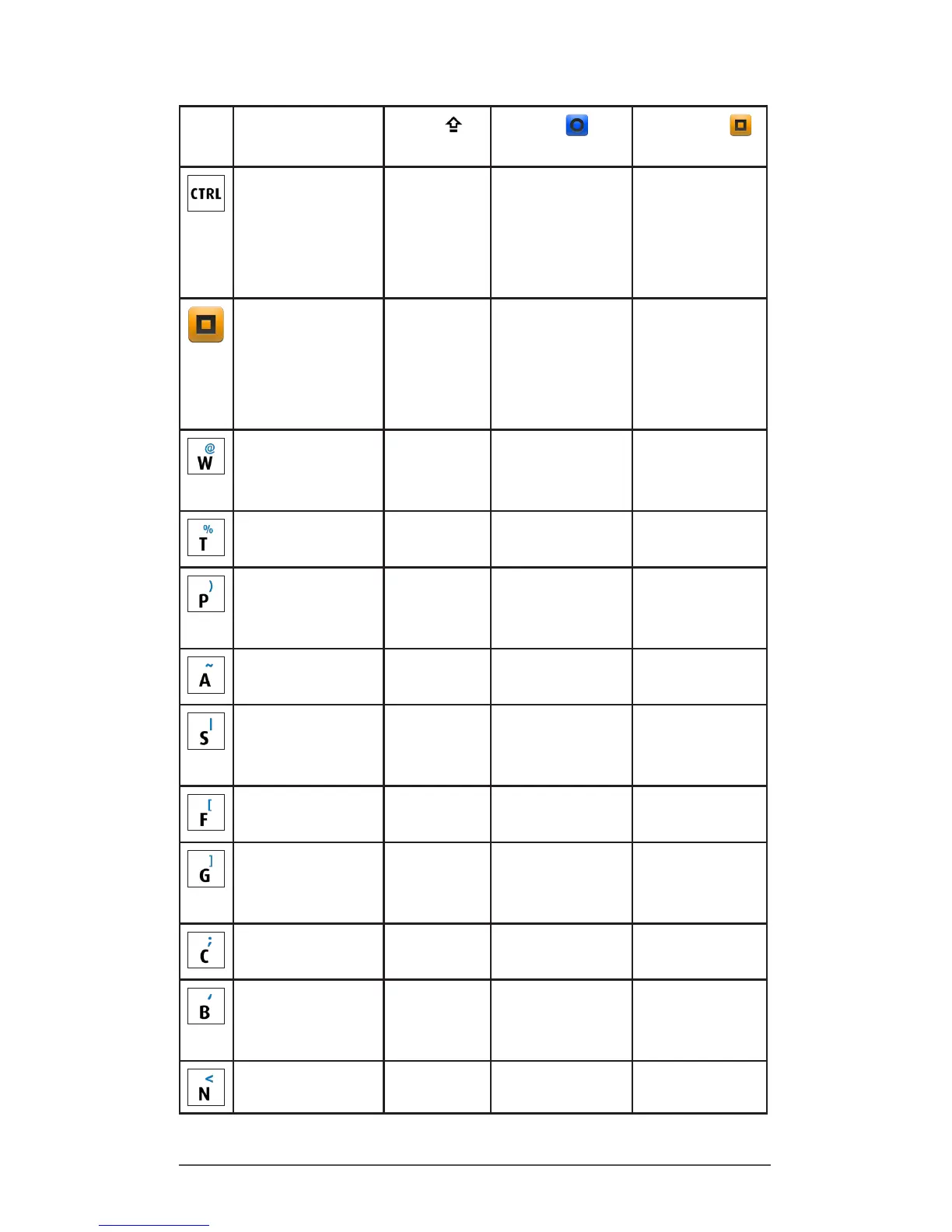 |  |  |  |  |  |
|---|---|---|---|---|
| CTRL |  |  |  |  |
|  |  |  |  |  |
| @ W |  |  |  |  |
| % T |  |  |  |  |
| ) P |  |  |  |  |
| ~ A |  |  |  |  |
| \| S |  |  |  |  |
| [ F |  |  |  |  |
| ] G |  |  |  |  |
| ; C |  |  |  |  |
| ' B |  |  |  |  |
| < N |  |  |  |  |